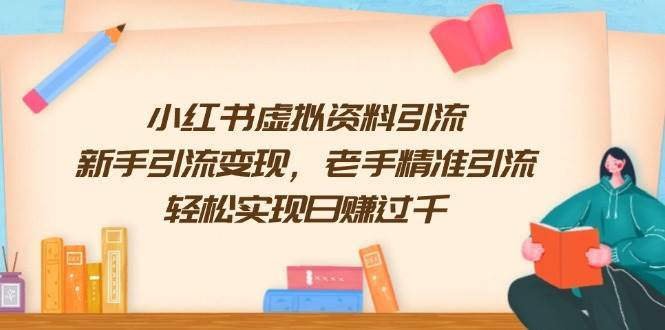 小红书虚拟资料引流
新手引流变现，老手精准引流
轻松实现日赚过千